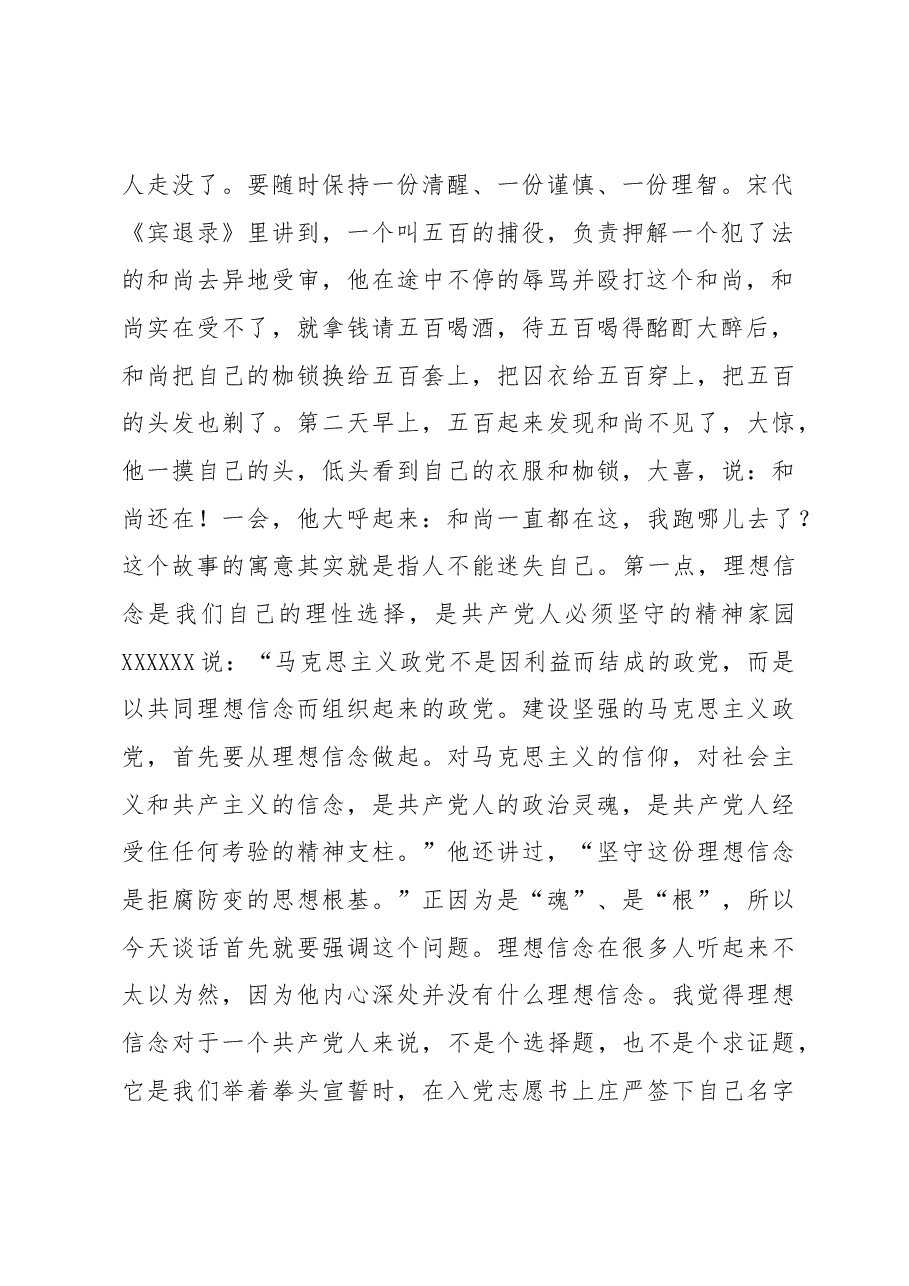 人走没了。要随时保持一份清醒、一份谨慎、一份理智。宋代《宾退录》里讲到，一个叫五百的捕役，负责押解一个犯了法的和尚去异地受审，他在途中不停的辱骂并殴打这个和尚，和尚实在受不了，就拿钱请五百喝酒，待五百喝得酩酊大醉后，和尚把自己的枷锁换给五百套上，把囚衣给五百穿上，把五百的头发也剃了。第二天早上，五百起来发现和尚不见了，大惊，他一摸自己的头，低头看到自己的衣服和枷锁，大喜，说：和尚还在！一会，他大呼起来：和尚一直都在这，我跑哪儿去了？这个故事的寓意其实就是指人不能迷失自己。第一点，理想信念是我们自己的理性选择，是共产党人必须坚守的精神家园XXXXXX说：“马克思主义政党不是因利益而结成的政党，而是以共同理想信念而组织起来的政党。建设坚强的马克思主义政党，首先要从理想信念做起。对马克思主义的信仰，对社会主义和共产主义的信念，是共产党人的政治灵魂，是共产党人经受住任何考验的精神支柱。”他还讲过，“坚守这份理想信念是拒腐防变的思想根基。”正因为是“魂”、是“根”，所以今天谈话首先就要强调这个问题。理想信念在很多人听起来不太以为然，因为他内心深处并没有什么理想信念。我觉得理想信念对于一个共产党人来说，不是个选择题，也不是个求证题，它是我们举着拳头宣誓时，在入党志愿书上庄严签下自己名字